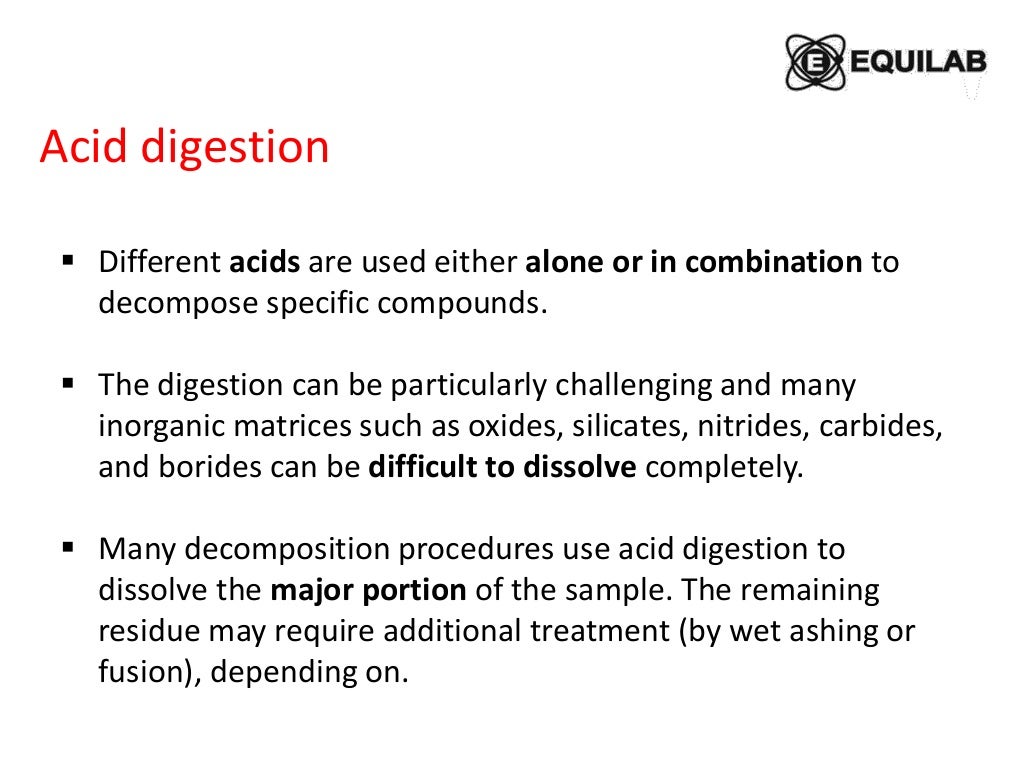 EQUILAB

Acid digestion

▪ Different acids are used either alone or in combination to decompose specific compounds.

▪ The digestion can be particularly challenging and many inorganic matrices such as oxides, silicates, nitrides, carbides, and borides can be difficult to dissolve completely.

▪ Many decomposition procedures use acid digestion to dissolve the major portion of the sample. The remaining residue may require additional treatment (by wet ashing or fusion), depending on.